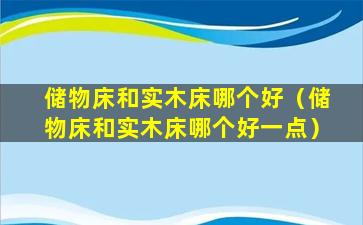 储物床和实木床哪个好（储物床和实木床哪个好一点）